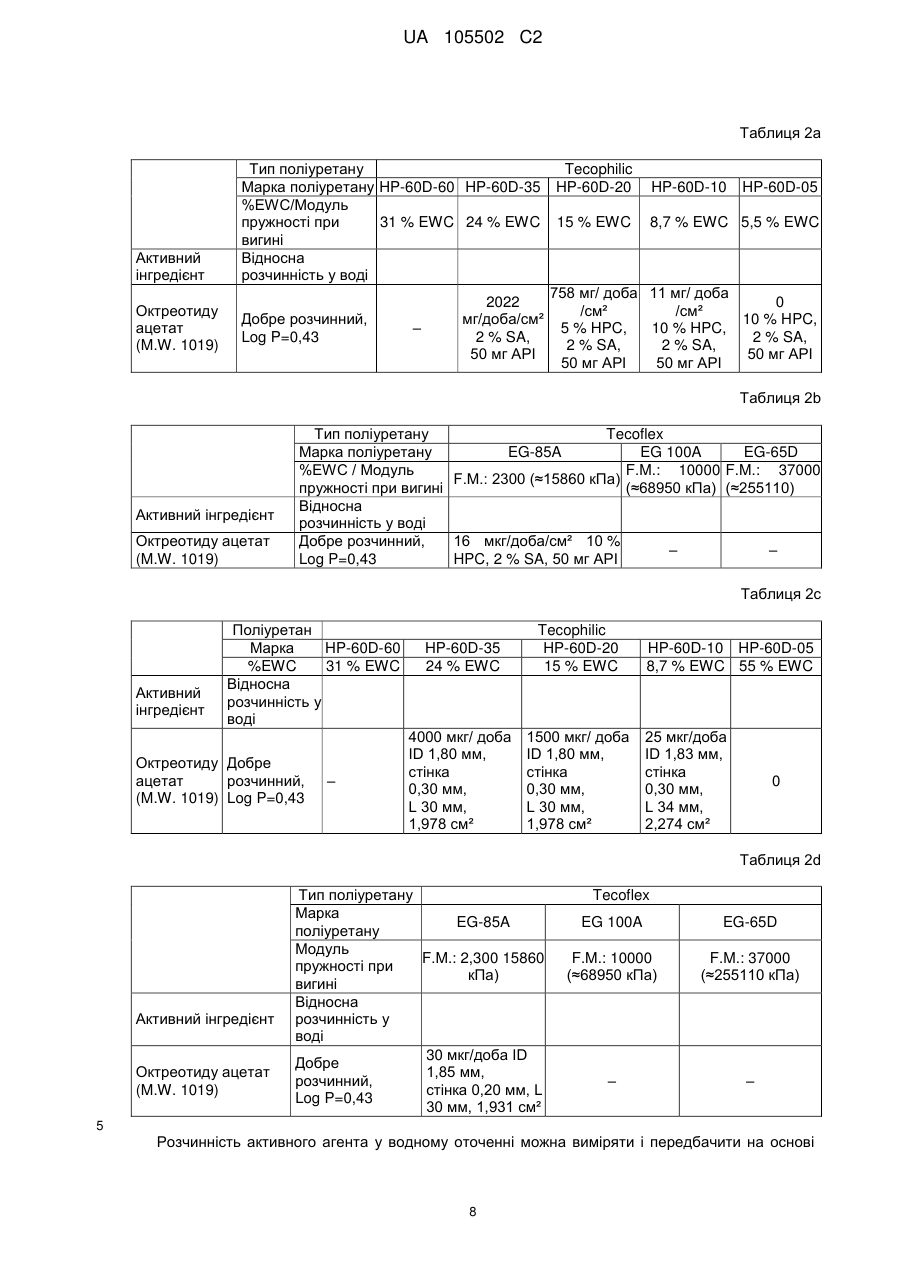 UA 105502 C2

Таблиця 2a

| | Тип поліуретану | Tecophilic | | | | |
|---|---|---|---|---|---|---|
| | Марка поліуретану | HP-60D-60 | HP-60D-35 | HP-60D-20 | HP-60D-10 | HP-60D-05 |
| | %EWC/Модуль пружності при вигині | 31 % EWC | 24 % EWC | 15 % EWC | 8,7 % EWC | 5,5 % EWC |
| Активний інгредієнт | Відносна розчинність у воді | | | | | |
| Октреотиду ацетат (M.W. 1019) | Добре розчинний, Log P=0,43 | – | 2022 мг/доба/см² 2 % SA, 50 мг API | 758 мг/ доба /см² 5 % HPC, 2 % SA, 50 мг API | 11 мг/ доба /см² 10 % HPC, 2 % SA, 50 мг API | 0 10 % HPC, 2 % SA, 50 мг API |

Таблиця 2b

| | Тип поліуретану | Tecoflex | | |
|---|---|---|---|---|
| | Марка поліуретану | EG-85A | EG 100A | EG-65D |
| | %EWC / Модуль пружності при вигині | F.M.: 2300 (≈15860 кПа) | F.M.: 10000 (≈68950 кПа) | F.M.: 37000 (≈255110) |
| Активний інгредієнт | Відносна розчинність у воді | | | |
| Октреотиду ацетат (M.W. 1019) | Добре розчинний, Log P=0,43 | 16 мкг/доба/см² 10 % HPC, 2 % SA, 50 мг API | – | – |

Таблиця 2c

| | Поліуретан | Tecophilic | | | | |
|---|---|---|---|---|---|---|
| | Марка | HP-60D-60 | HP-60D-35 | HP-60D-20 | HP-60D-10 | HP-60D-05 |
| | %EWC | 31 % EWC | 24 % EWC | 15 % EWC | 8,7 % EWC | 55 % EWC |
| Активний інгредієнт | Відносна розчинність у воді | | | | | |
| Октреотиду ацетат (M.W. 1019) | Добре розчинний, Log P=0,43 | – | 4000 мкг/ доба ID 1,80 мм, стінка 0,30 мм, L 30 мм, 1,978 см² | 1500 мкг/ доба ID 1,80 мм, стінка 0,30 мм, L 30 мм, 1,978 см² | 25 мкг/доба ID 1,83 мм, стінка 0,30 мм, L 34 мм, 2,274 см² | 0 |

Таблиця 2d

| | Тип поліуретану | Tecoflex | | |
|---|---|---|---|---|
| | Марка поліуретану | EG-85A | EG 100A | EG-65D |
| | Модуль пружності при вигині | F.M.: 2,300 15860 кПа) | F.M.: 10000 (≈68950 кПа) | F.M.: 37000 (≈255110 кПа) |
| Активний інгредієнт | Відносна розчинність у воді | | | |
| Октреотиду ацетат (M.W. 1019) | Добре розчинний, Log P=0,43 | 30 мкг/доба ID 1,85 мм, стінка 0,20 мм, L 30 мм, 1,931 см² | – | – |

5

Розчинність активного агента у водному оточенні можна виміряти і передбачити на основі

8